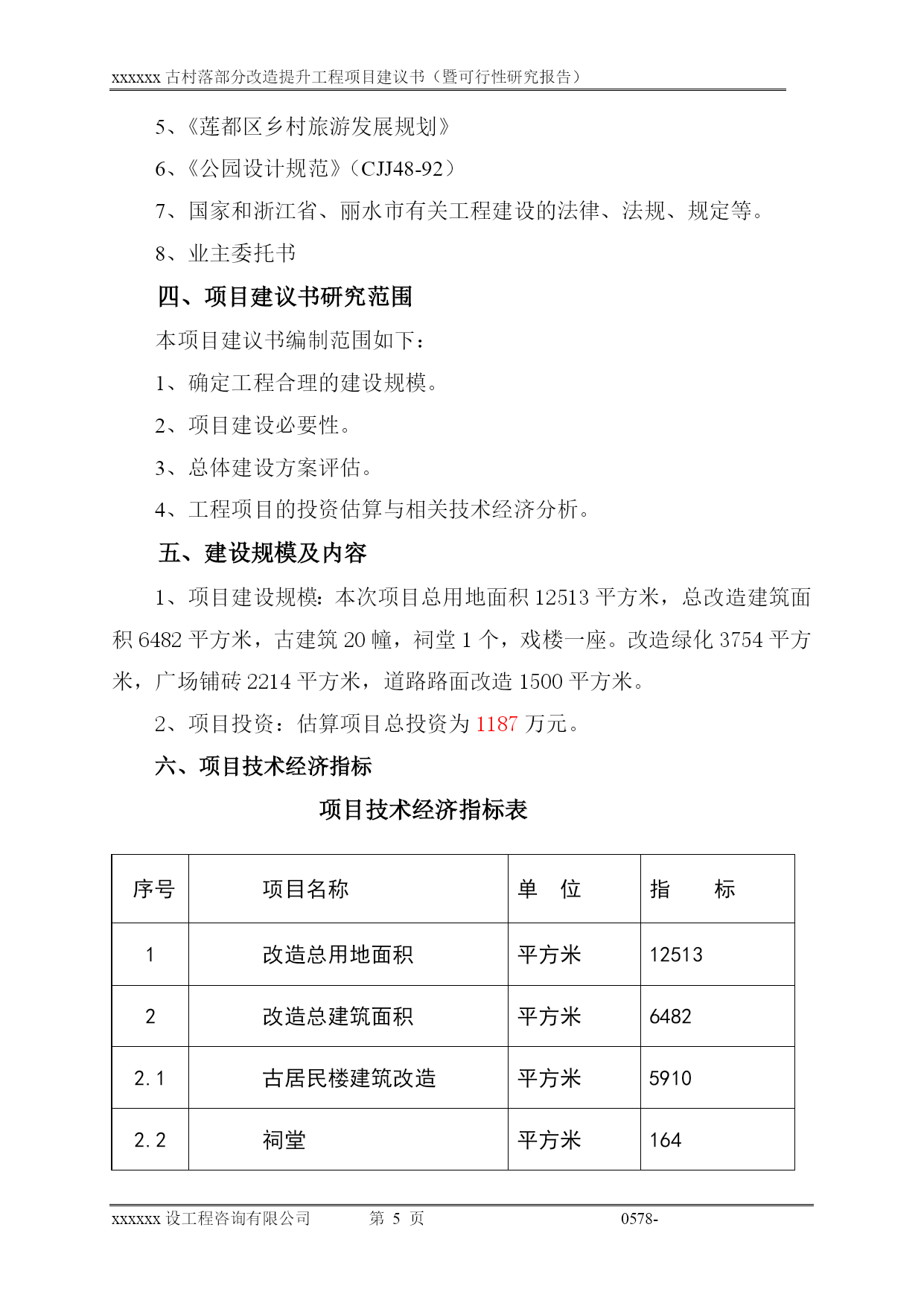 xxxxxx 古村落部分改造提升工程项目建议书（暨可行性研究报告）

5、《莲都区乡村旅游发展规划》

6、《公园设计规范》（CJJ48-92）

7、国家和浙江省、丽水市有关工程建设的法律、法规、规定等。

8、业主委托书

四、项目建议书研究范围

本项目建议书编制范围如下：

1、确定工程合理的建设规模。

2、项目建设必要性。

3、总体建设方案评估。

4、工程项目的投资估算与相关技术经济分析。

五、建设规模及内容

1、项目建设规模：本次项目总用地面积 12513 平方米，总改造建筑面积 6482 平方米，古建筑 20 幢，祠堂 1 个，戏楼一座。改造绿化 3754 平方米，广场铺砖 2214 平方米，道路路面改造 1500 平方米。

2、项目投资：估算项目总投资为 1187 万元。

六、项目技术经济指标

项目技术经济指标表

| 序号 | 项目名称 | 单 位 | 指 标 |
|---|---|---|---|
| 1 | 改造总用地面积 | 平方米 | 12513 |
| 2 | 改造总建筑面积 | 平方米 | 6482 |
| 2.1 | 古居民楼建筑改造 | 平方米 | 5910 |
| 2.2 | 祠堂 | 平方米 | 164 |

xxxxxx 设工程咨询有限公司 第 5 页 0578-